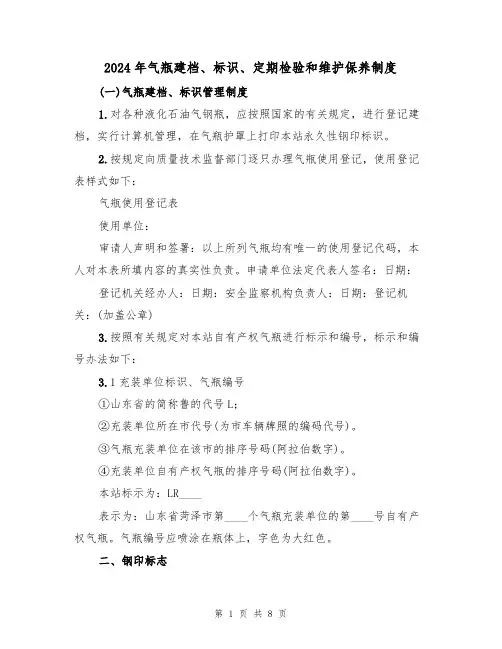 2024年气瓶建档、标识、定期检验和维护保养制度

(一)气瓶建档、标识管理制度

1.对各种液化石油气钢瓶，应按照国家的有关规定，进行登记建档，实行计算机管理，在气瓶护罩上打印本站永久性钢印标识。

2.按规定向质量技术监督部门逐只办理气瓶使用登记，使用登记表样式如下：

气瓶使用登记表

使用单位：

审请人声明和签署：以上所列气瓶均有唯一的使用登记代码，本人对本表所填内容的真实性负责。申请单位法定代表人签名：日期：

登记机关经办人：日期：安全监察机构负责人：日期：登记机关：(加盖公章)

3.按照有关规定对本站自有产权气瓶进行标示和编号，标示和编号办法如下：

3.1充装单位标识、气瓶编号

①山东省的简称鲁的代号L;

②充装单位所在市代号(为市车辆牌照的编码代号)。

③气瓶充装单位在该市的排序号码(阿拉伯数字)。

④充装单位自有产权气瓶的排序号码(阿拉伯数字)。

本站标示为：LR____

表示为：山东省菏泽市第____个气瓶充装单位的第____号自有产权气瓶。气瓶编号应喷涂在瓶体上，字色为大红色。

二、钢印标志

第 1 页 共 8 页